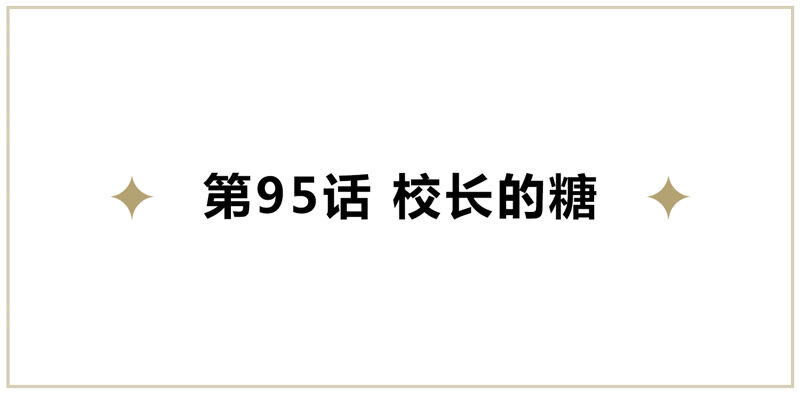 第95话 校长的糖